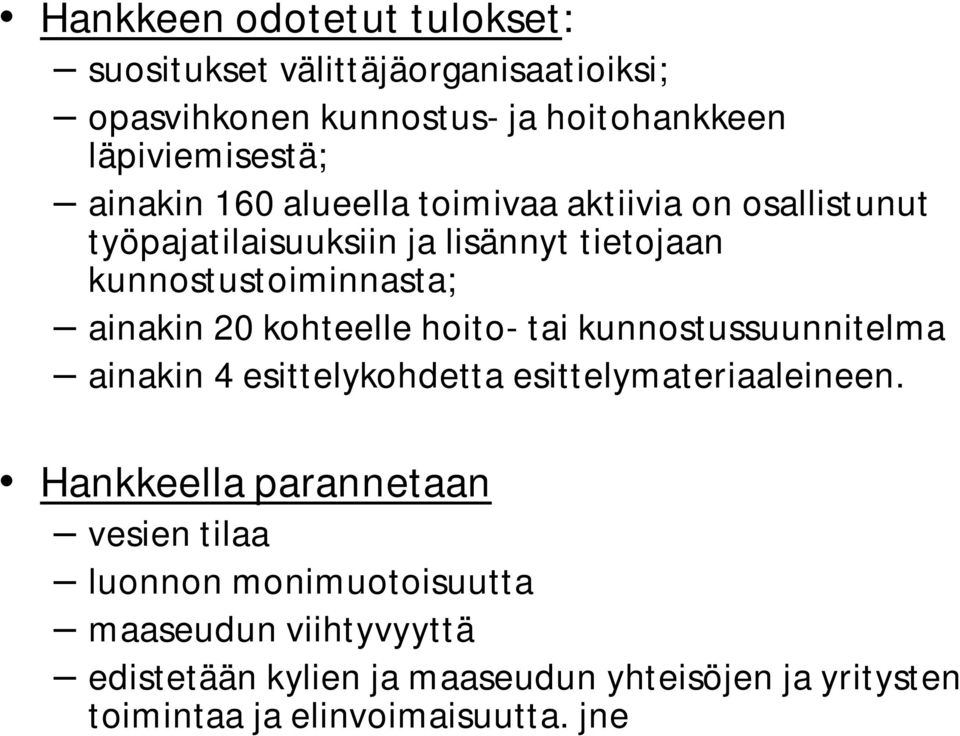 • Hankkeen odotetut tulokset:
– suositukset välittäjäorganisaatioiksi;
– opasvihkonen kunnostus- ja hoitohankkeen läpiviemisestä;
– ainakin 160 alueella toimivaa aktiivia on osallistunut työpajatilaisuuksiin ja lisännyt tietojaan kunnostustoiminnasta;
– ainakin 20 kohteelle hoito- tai kunnostussuunnitelma
– ainakin 4 esittelykohdetta esittelymateriaaleineen.

• Hankkeella parannetaan
– vesien tilaa
– luonnon monimuotoisuutta
– maaseudun viihtyvyyttä
– edistetään kylien ja maaseudun yhteisöjen ja yritysten toimintaa ja elinvoimaisuutta. jne